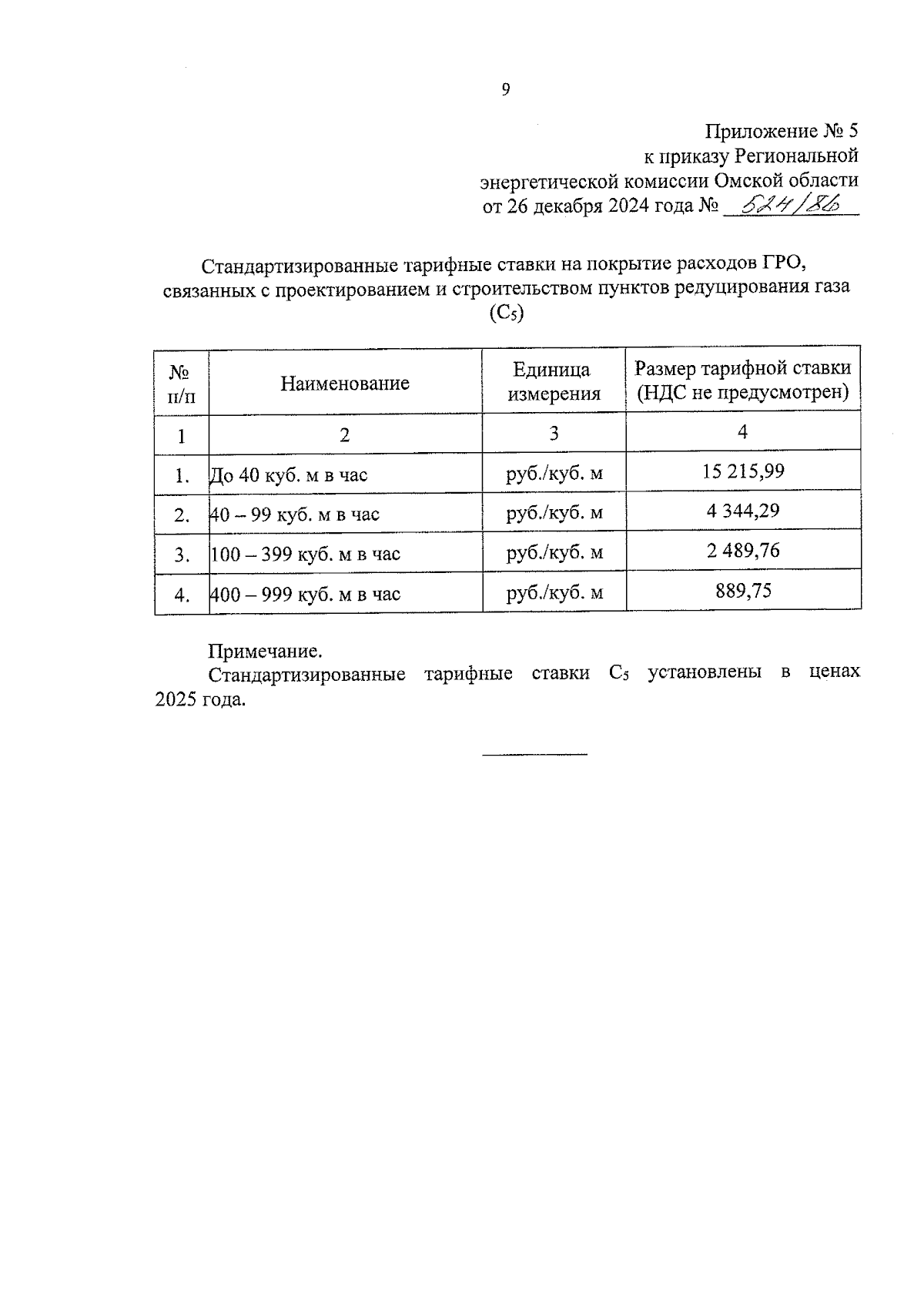 9

Приложение № 5
к приказу Региональной
энергетической комиссии Омской области
от 26 декабря 2024 года № 524/86

Стандартизированные тарифные ставки на покрытие расходов ГРО, связанных с проектированием и строительством пунктов редуцирования газа ($C_5$)

| № п/п | Наименование | Единица измерения | Размер тарифной ставки (НДС не предусмотрен) |
|---|---|---|---|
| 1 | 2 | 3 | 4 |
| 1. | До 40 куб. м в час | руб./куб. м | 15 215,99 |
| 2. | 40 – 99 куб. м в час | руб./куб. м | 4 344,29 |
| 3. | 100 – 399 куб. м в час | руб./куб. м | 2 489,76 |
| 4. | 400 – 999 куб. м в час | руб./куб. м | 889,75 |

Примечание.
Стандартизированные тарифные ставки $C_5$ установлены в ценах 2025 года.